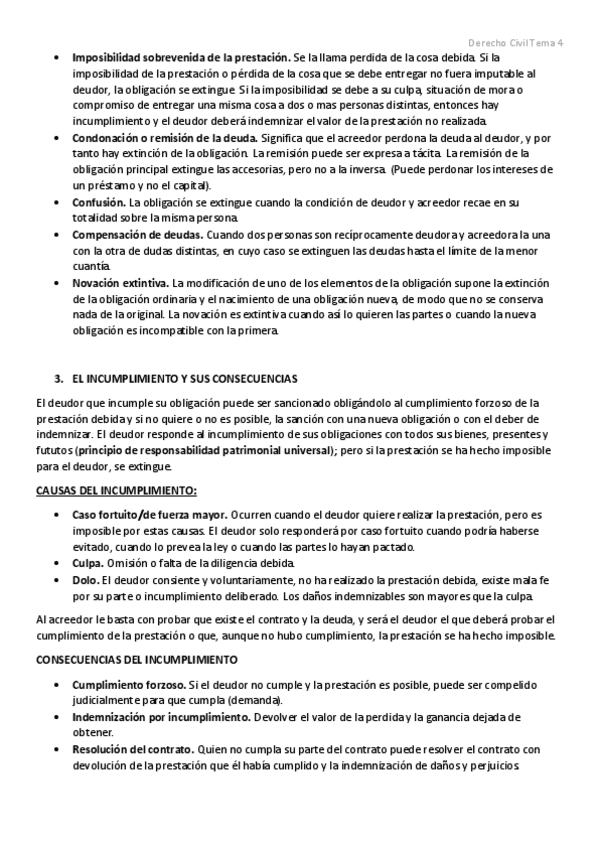 Derecho Civil Tema 4

• **Imposibilidad sobrevenida de la prestación.** Se la llama perdida de la cosa debida. Si la imposibilidad de la prestación o pérdida de la cosa que se debe entregar no fuera imputable al deudor, la obligación se extingue. Si la imposibilidad se debe a su culpa, situación de mora o compromiso de entregar una misma cosa a dos o mas personas distintas, entonces hay incumplimiento y el deudor deberá indemnizar el valor de la prestación no realizada.
• **Condonación o remisión de la deuda.** Significa que el acreedor perdona la deuda al deudor, y por tanto hay extinción de la obligación. La remisión puede ser expresa a tácita. La remisión de la obligación principal extingue las accesorias, pero no a la inversa. (Puede perdonar los intereses de un préstamo y no el capital).
• **Confusión.** La obligación se extingue cuando la condición de deudor y acreedor recae en su totalidad sobre la misma persona.
• **Compensación de deudas.** Cuando dos personas son recíprocamente deudora y acreedora la una con la otra de dudas distintas, en cuyo caso se extinguen las deudas hasta el límite de la menor cuantía.
• **Novación extintiva.** La modificación de uno de los elementos de la obligación supone la extinción de la obligación ordinaria y el nacimiento de una obligación nueva, de modo que no se conserva nada de la original. La novación es extintiva cuando así lo quieren las partes o cuando la nueva obligación es incompatible con la primera.

3. **EL INCUMPLIMIENTO Y SUS CONSECUENCIAS**

El deudor que incumple su obligación puede ser sancionado obligándolo al cumplimiento forzoso de la prestación debida y si no quiere o no es posible, la sanción con una nueva obligación o con el deber de indemnizar. El deudor responde al incumplimiento de sus obligaciones con todos sus bienes, presentes y fututos (**principio de responsabilidad patrimonial universal**); pero si la prestación se ha hecho imposible para el deudor, se extingue.

**CAUSAS DEL INCUMPLIMIENTO:**

• **Caso fortuito/de fuerza mayor.** Ocurren cuando el deudor quiere realizar la prestación, pero es imposible por estas causas. El deudor solo responderá por caso fortuito cuando podría haberse evitado, cuando lo prevea la ley o cuando las partes lo hayan pactado.
• **Culpa.** Omisión o falta de la diligencia debida.
• **Dolo.** El deudor consiente y voluntariamente, no ha realizado la prestación debida, existe mala fe por su parte o incumplimiento deliberado. Los daños indemnizables son mayores que la culpa.

Al acreedor le basta con probar que existe el contrato y la deuda, y será el deudor el que deberá probar el cumplimiento de la prestación o que, aunque no hubo cumplimiento, la prestación se ha hecho imposible.

**CONSECUENCIAS DEL INCUMPLIMIENTO**

• **Cumplimiento forzoso.** Si el deudor no cumple y la prestación es posible, puede ser compelido judicialmente para que cumpla (demanda).
• **Indemnización por incumplimiento.** Devolver el valor de la perdida y la ganancia dejada de obtener.
• **Resolución del contrato.** Quien no cumpla su parte del contrato puede resolver el contrato con devolución de la prestación que él había cumplido y la indemnización de daños y perjuicios.